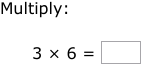 Multiply:

$3 \times 6 = \square$